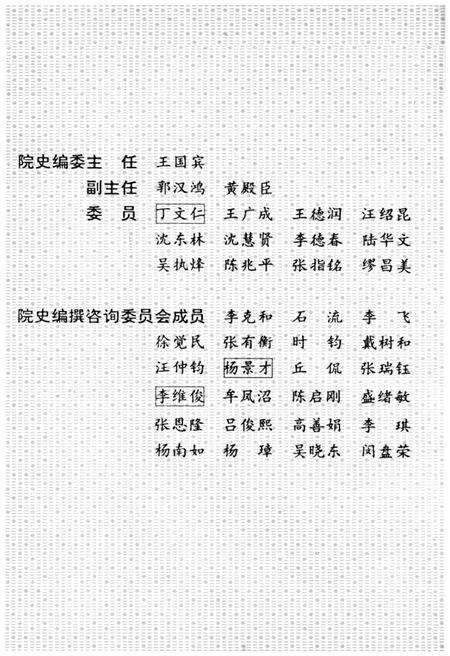 院史编委主　任　王国宾
副主任　郭汉鸿　黄殿臣
委　员　丁文仁　王广成　王德润　汪绍昆
沈东林　沈慧贤　李德春　陆华文
吴执烽　陈兆平　张指铭　缪昌美

院史编撰咨询委员会成员　李克和　石　流　李　飞
徐觉民　张有衡　时　钧　戴树和
汪仲钧　杨景才　丘　侃　张瑞钰
李维俊　牟凤沼　陈启刚　盛绪敏
张思隆　吕俊熙　高善娟　李　琪
杨南如　杨　璋　吴晓东　闵盘荣